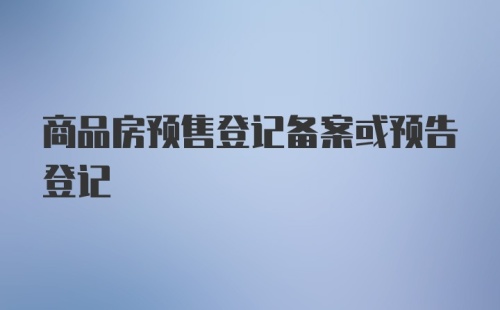 商品房预售登记备案或预告登记